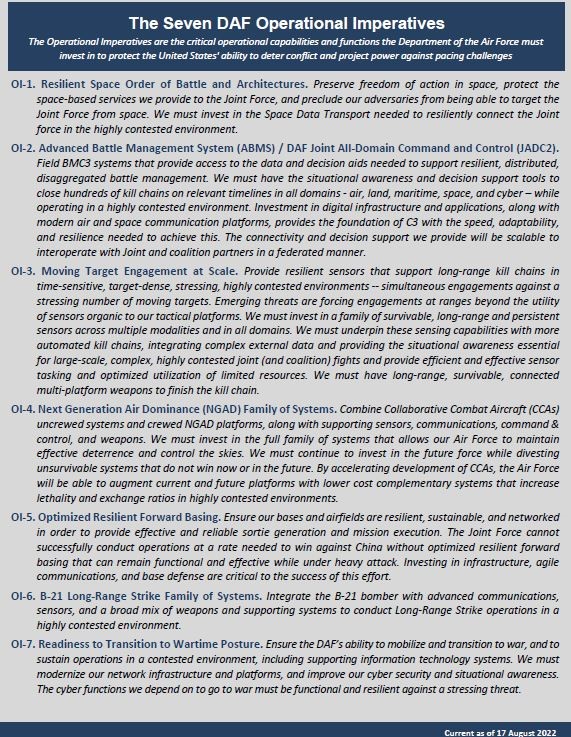 The Seven DAF Operational Imperatives

The Operational Imperatives are the critical operational capabilities and functions the Department of the Air Force must invest in to protect the United States' ability to deter conflict and project power against pacing challenges

OI-1. Resilient Space Order of Battle and Architectures. Preserve freedom of action in space, protect the space-based services we provide to the Joint Force, and preclude our adversaries from being able to target the Joint Force from space. We must invest in the Space Data Transport needed to resiliently connect the Joint force in the highly contested environment.

OI-2. Advanced Battle Management System (ABMS) / DAF Joint All-Domain Command and Control (JADC2). Field BMC3 systems that provide access to the data and decision aids needed to support resilient, distributed, disaggregated battle management. We must have the situational awareness and decision support tools to close hundreds of kill chains on relevant timelines in all domains - air, land, maritime, space, and cyber – while operating in a highly contested environment. Investment in digital infrastructure and applications, along with modern air and space communication platforms, provides the foundation of C3 with the speed, adaptability, and resilience needed to achieve this. The connectivity and decision support we provide will be scalable to interoperate with Joint and coalition partners in a federated manner.

OI-3. Moving Target Engagement at Scale. Provide resilient sensors that support long-range kill chains in time-sensitive, target-dense, stressing, highly contested environments -- simultaneous engagements against a stressing number of moving targets. Emerging threats are forcing engagements at ranges beyond the utility of sensors organic to our tactical platforms. We must invest in a family of survivable, long-range and persistent sensors across multiple modalities and in all domains. We must underpin these sensing capabilities with more automated kill chains, integrating complex external data and providing the situational awareness essential for large-scale, complex, highly contested joint (and coalition) fights and provide efficient and effective sensor tasking and optimized utilization of limited resources. We must have long-range, survivable, connected multi-platform weapons to finish the kill chain.

OI-4. Next Generation Air Dominance (NGAD) Family of Systems. Combine Collaborative Combat Aircraft (CCAs) uncrewed systems and crewed NGAD platforms, along with supporting sensors, communications, command & control, and weapons. We must invest in the full family of systems that allows our Air Force to maintain effective deterrence and control the skies. We must continue to invest in the future force while divesting unsurvivable systems that do not win now or in the future. By accelerating development of CCAs, the Air Force will be able to augment current and future platforms with lower cost complementary systems that increase lethality and exchange ratios in highly contested environments.

OI-5. Optimized Resilient Forward Basing. Ensure our bases and airfields are resilient, sustainable, and networked in order to provide effective and reliable sortie generation and mission execution. The Joint Force cannot successfully conduct operations at a rate needed to win against China without optimized resilient forward basing that can remain functional and effective while under heavy attack. Investing in infrastructure, agile communications, and base defense are critical to the success of this effort.

OI-6. B-21 Long-Range Strike Family of Systems. Integrate the B-21 bomber with advanced communications, sensors, and a broad mix of weapons and supporting systems to conduct Long-Range Strike operations in a highly contested environment.

OI-7. Readiness to Transition to Wartime Posture. Ensure the DAF's ability to mobilize and transition to war, and to sustain operations in a contested environment, including supporting information technology systems. We must modernize our network infrastructure and platforms, and improve our cyber security and situational awareness. The cyber functions we depend on to go to war must be functional and resilient against a stressing threat.

Current as of 17 August 2022